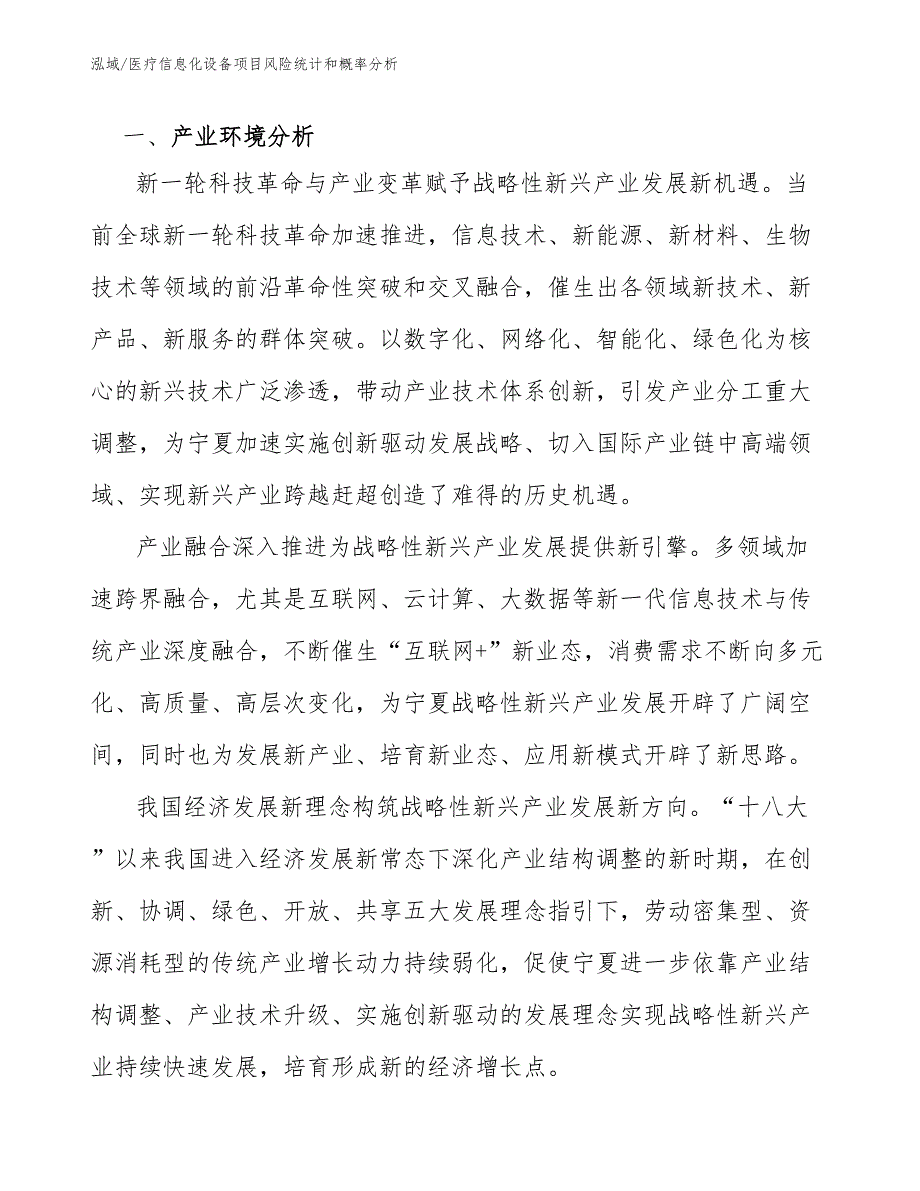 泓域/医疗信息化设备项目风险统计和概率分析

一、产业环境分析

新一轮科技革命与产业变革赋予战略性新兴产业发展新机遇。当前全球新一轮科技革命加速推进，信息技术、新能源、新材料、生物技术等领域的前沿革命性突破和交叉融合，催生出各领域新技术、新产品、新服务的群体突破。以数字化、网络化、智能化、绿色化为核心的新兴技术广泛渗透，带动产业技术体系创新，引发产业分工重大调整，为宁夏加速实施创新驱动发展战略、切入国际产业链中高端领域、实现新兴产业跨越赶超创造了难得的历史机遇。

产业融合深入推进为战略性新兴产业发展提供新引擎。多领域加速跨界融合，尤其是互联网、云计算、大数据等新一代信息技术与传统产业深度融合，不断催生“互联网+”新业态，消费需求不断向多元化、高质量、高层次变化，为宁夏战略性新兴产业发展开辟了广阔空间，同时也为发展新产业、培育新业态、应用新模式开辟了新思路。

我国经济发展新理念构筑战略性新兴产业发展新方向。“十八大”以来我国进入经济发展新常态下深化产业结构调整的新时期，在创新、协调、绿色、开放、共享五大发展理念指引下，劳动密集型、资源消耗型的传统产业增长动力持续弱化，促使宁夏进一步依靠产业结构调整、产业技术升级、实施创新驱动的发展理念实现战略性新兴产业持续快速发展，培育形成新的经济增长点。